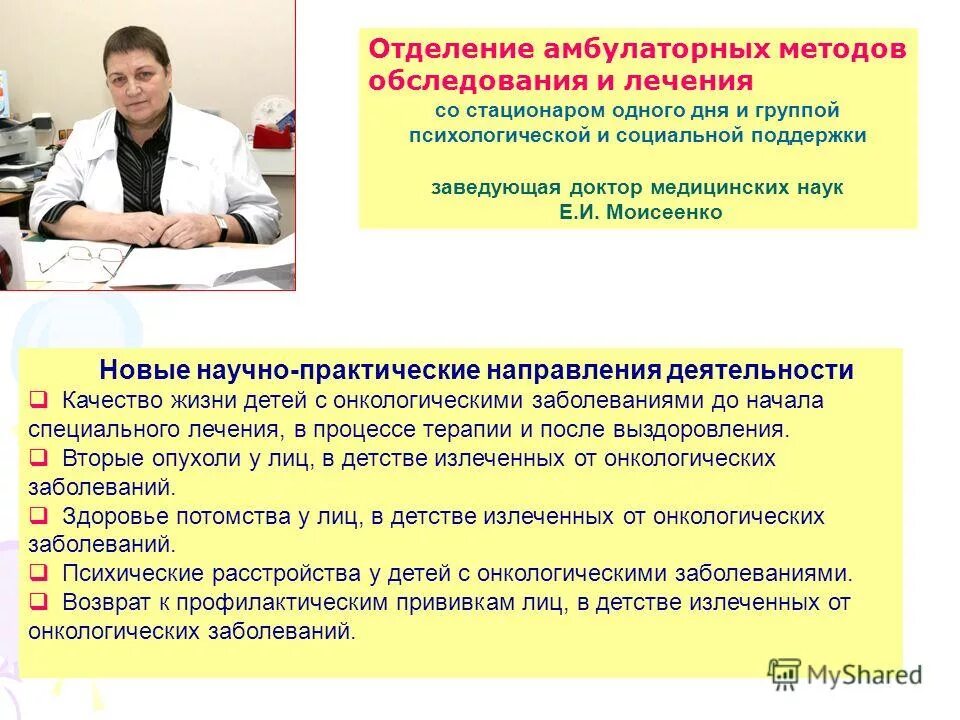 Отделение амбулаторных методов обследования и лечения
со стационаром одного дня и группой психологической и социальной поддержки

заведующая доктор медицинских наук
Е.И. Моисеенко

Новые научно-практические направления деятельности

❑ Качество жизни детей с онкологическими заболеваниями до начала специального лечения, в процессе терапии и после выздоровления.
❑ Вторые опухоли у лиц, в детстве излеченных от онкологических заболеваний.
❑ Здоровье потомства у лиц, в детстве излеченных от онкологических заболеваний.
❑ Психические расстройства у детей с онкологическими заболеваниями.
❑ Возврат к профилактическим прививкам лиц, в детстве излеченных от онкологических заболеваний.

MyShared